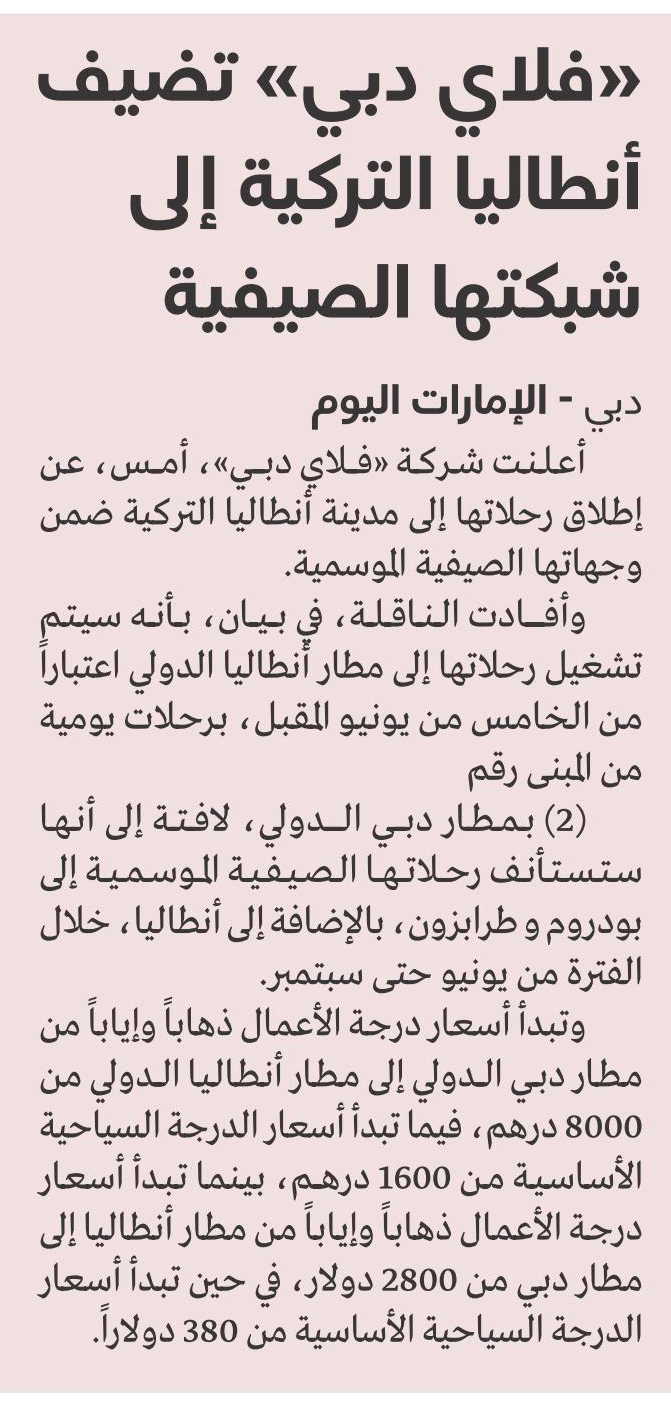 «فلاي دبي» تضيف أنطاليا التركية إلى شبكتها الصيفية

دبي - الإمارات اليوم

أعلنت شركة «فلاي دبي»، أمس، عن إطلاق رحلاتها إلى مدينة أنطاليا التركية ضمن وجهاتها الصيفية الموسمية.

وأفادت الناقلة، في بيان، بأنه سيتم تشغيل رحلاتها إلى مطار أنطاليا الدولي اعتباراً من الخامس من يونيو المقبل، برحلات يومية من المبنى رقم

(2) بمطار دبي الدولي، لافتة إلى أنها ستستأنف رحلاتها الصيفية الموسمية إلى بودروم و طرابزون، بالإضافة إلى أنطاليا، خلال الفترة من يونيو حتى سبتمبر.

وتبدأ أسعار درجة الأعمال ذهاباً وإياباً من مطار دبي الدولي إلى مطار أنطاليا الدولي من 8000 درهم، فيما تبدأ أسعار الدرجة السياحية الأساسية من 1600 درهم، بينما تبدأ أسعار درجة الأعمال ذهاباً وإياباً من مطار أنطاليا إلى مطار دبي من 2800 دولار، في حين تبدأ أسعار الدرجة السياحية الأساسية من 380 دولاراً.